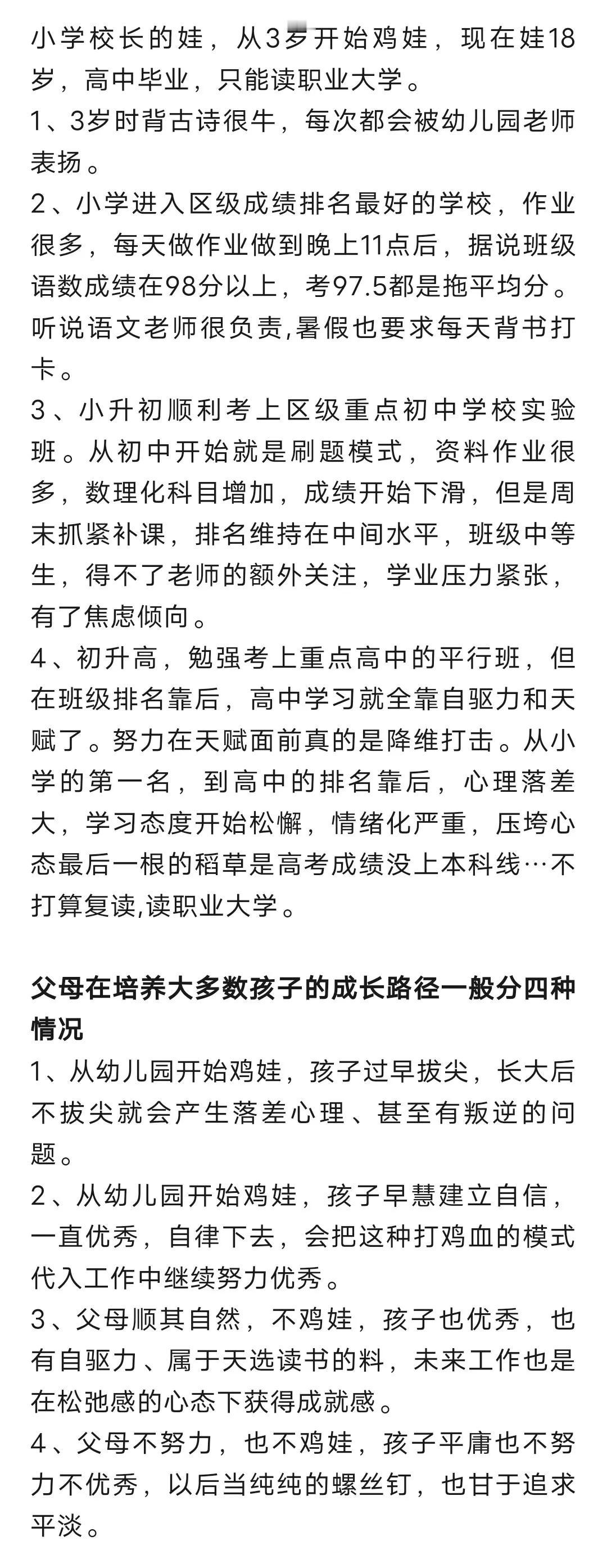 小学校长的娃，从3岁开始鸡娃，现在娃18岁，高中毕业，只能读职业大学。
1、3岁时背古诗很牛，每次都会被幼儿园老师表扬。
2、小学进入区级成绩排名最好的学校，作业很多，每天做作业做到晚上11点后，据说班级语数成绩在98分以上，考97.5都是拖平均分。听说语文老师很负责,暑假也要求每天背书打卡。
3、小升初顺利考上区级重点初中学校实验班。从初中开始就是刷题模式，资料作业很多，数理化科目增加，成绩开始下滑，但是周末抓紧补课，排名维持在中间水平，班级中等生，得不了老师的额外关注，学业压力紧张，有了焦虑倾向。
4、初升高，勉强考上重点高中的平行班，但在班级排名靠后，高中学习就全靠自驱力和天赋了。努力在天赋面前真的是降维打击。从小学的第一名，到高中的排名靠后，心理落差大，学习态度开始松懈，情绪化严重，压垮心态最后一根的稻草是高考成绩没上本科线…不打算复读,读职业大学。

父母在培养大多数孩子的成长路径一般分四种情况
1、从幼儿园开始鸡娃，孩子过早拔尖，长大后不拔尖就会产生落差心理、甚至有叛逆的问题。
2、从幼儿园开始鸡娃，孩子早慧建立自信，一直优秀，自律下去，会把这种打鸡血的模式代入工作中继续努力优秀。
3、父母顺其自然，不鸡娃，孩子也优秀，也有自驱力、属于天选读书的料，未来工作也是在松弛感的心态下获得成就感。
4、父母不努力，也不鸡娃，孩子平庸也不努力不优秀，以后当纯纯的螺丝钉，也甘于追求平淡。